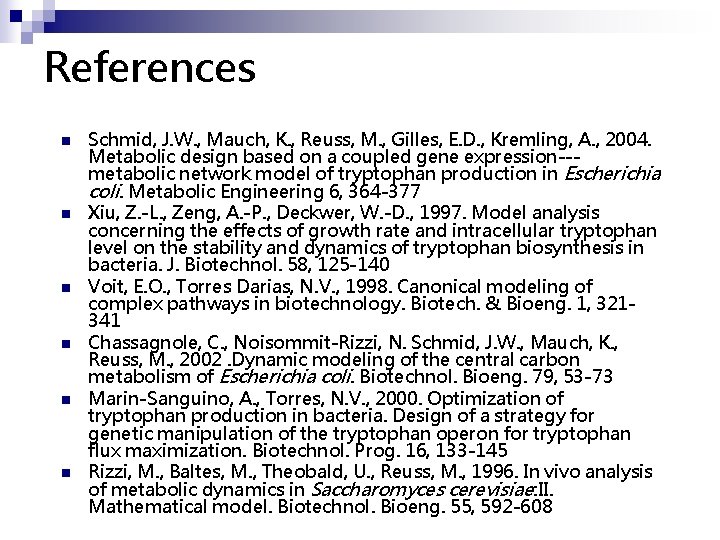 References

- Schmid, J.W., Mauch, K., Reuss, M., Gilles, E.D., Kremling, A., 2004. Metabolic design based on a coupled gene expression---metabolic network model of tryptophan production in Escherichia coli. Metabolic Engineering 6, 364-377
- Xiu, Z.-L., Zeng, A.-P., Deckwer, W.-D., 1997. Model analysis concerning the effects of growth rate and intracellular tryptophan level on the stability and dynamics of tryptophan biosynthesis in bacteria. J. Biotechnol. 58, 125-140
- Voit, E.O., Torres Darias, N.V., 1998. Canonical modeling of complex pathways in biotechnology. Biotech. & Bioeng. 1, 321-341
- Chassagnole, C., Noisommit-Rizzi, N. Schmid, J.W., Mauch, K., Reuss, M., 2002 .Dynamic modeling of the central carbon metabolism of Escherichia coli. Biotechnol. Bioeng. 79, 53-73
- Marin-Sanguino, A., Torres, N.V., 2000. Optimization of tryptophan production in bacteria. Design of a strategy for genetic manipulation of the tryptophan operon for tryptophan flux maximization. Biotechnol. Prog. 16, 133-145
- Rizzi, M., Baltes, M., Theobald, U., Reuss, M., 1996. In vivo analysis of metabolic dynamics in Saccharomyces cerevisiae:II. Mathematical model. Biotechnol. Bioeng. 55, 592-608